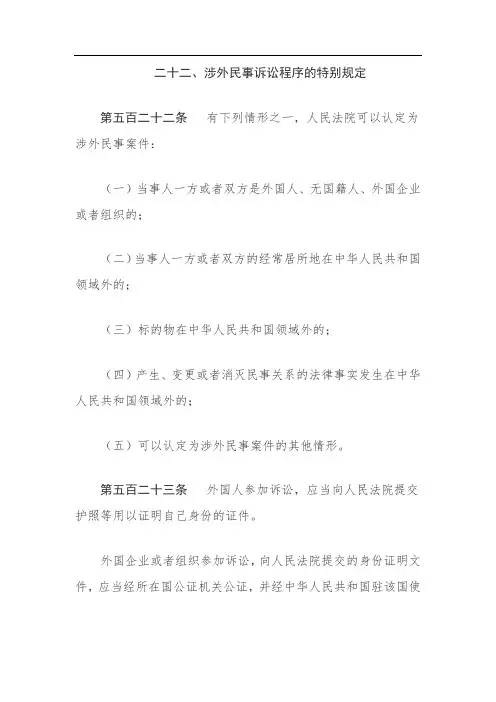 二十二、涉外民事诉讼程序的特别规定

第五百二十二条　有下列情形之一，人民法院可以认定为涉外民事案件：

（一）当事人一方或者双方是外国人、无国籍人、外国企业或者组织的；

（二）当事人一方或者双方的经常居所地在中华人民共和国领域外的；

（三）标的物在中华人民共和国领域外的；

（四）产生、变更或者消灭民事关系的法律事实发生在中华人民共和国领域外的；

（五）可以认定为涉外民事案件的其他情形。

第五百二十三条　外国人参加诉讼，应当向人民法院提交护照等用以证明自己身份的证件。

外国企业或者组织参加诉讼，向人民法院提交的身份证明文件，应当经所在国公证机关公证，并经中华人民共和国驻该国使